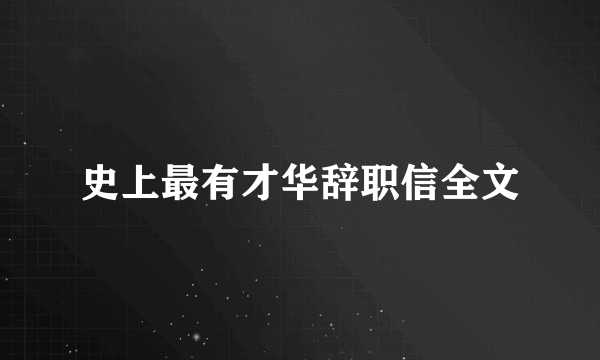 史上最有才华辞职信全文